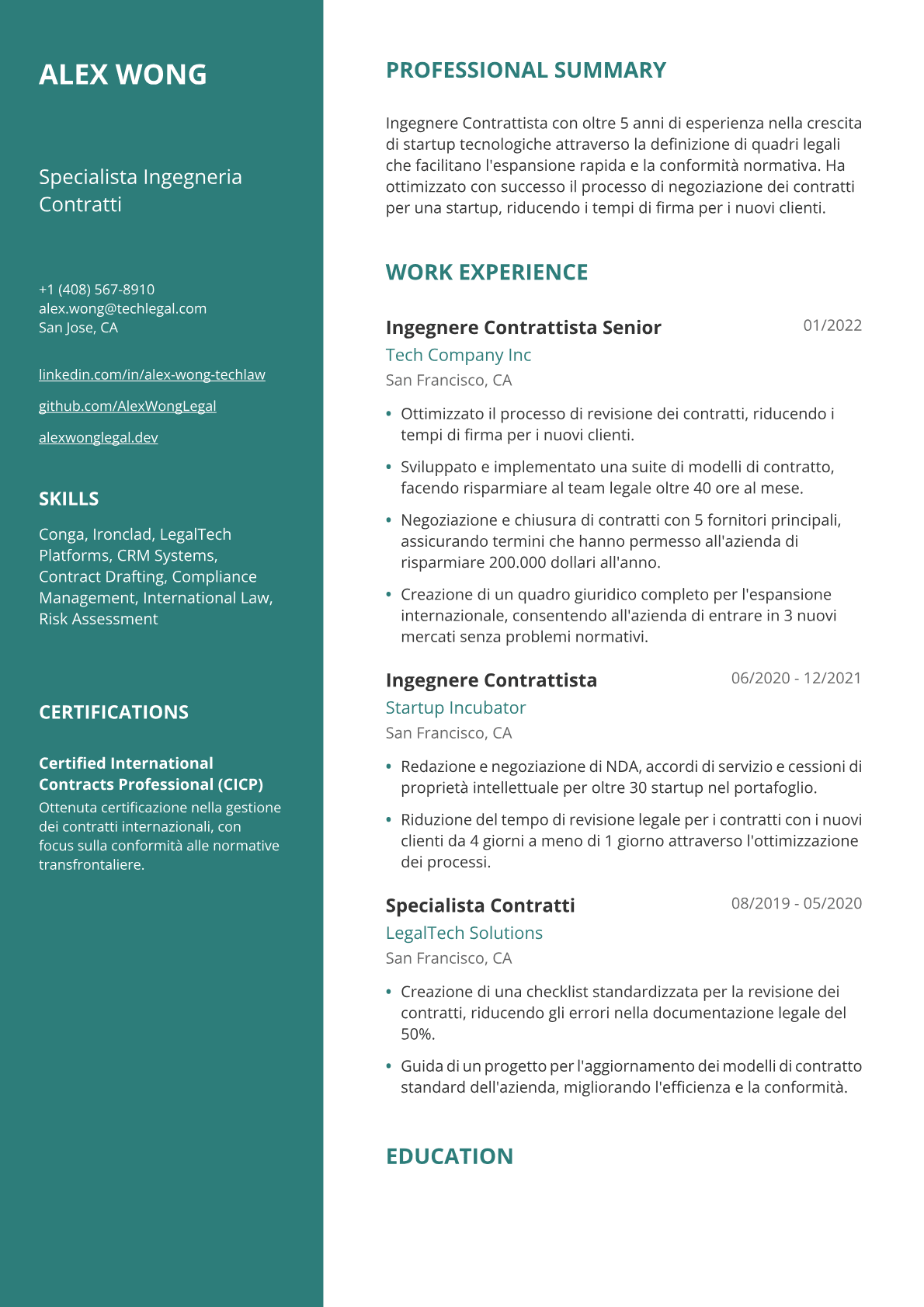 ALEX WONG

Specialista Ingegneria Contratti

+1 (408) 567-8910
alex.wong@techlegal.com
San Jose, CA

linkedin.com/in/alex-wong-techlaw

github.com/AlexWongLegal

alexwonglegal.dev

SKILLS

Conga, Ironclad, LegalTech Platforms, CRM Systems, Contract Drafting, Compliance Management, International Law, Risk Assessment

CERTIFICATIONS

Certified International Contracts Professional (CICP)
Ottenuta certificazione nella gestione dei contratti internazionali, con focus sulla conformità alle normative transfrontaliere.

PROFESSIONAL SUMMARY

Ingegnere Contrattista con oltre 5 anni di esperienza nella crescita di startup tecnologiche attraverso la definizione di quadri legali che facilitano l'espansione rapida e la conformità normativa. Ha ottimizzato con successo il processo di negoziazione dei contratti per una startup, riducendo i tempi di firma per i nuovi clienti.

WORK EXPERIENCE

Ingegnere Contrattista Senior
01/2022
Tech Company Inc
San Francisco, CA

• Ottimizzato il processo di revisione dei contratti, riducendo i tempi di firma per i nuovi clienti.
• Sviluppato e implementato una suite di modelli di contratto, facendo risparmiare al team legale oltre 40 ore al mese.
• Negoziazione e chiusura di contratti con 5 fornitori principali, assicurando termini che hanno permesso all'azienda di risparmiare 200.000 dollari all'anno.
• Creazione di un quadro giuridico completo per l'espansione internazionale, consentendo all'azienda di entrare in 3 nuovi mercati senza problemi normativi.

Ingegnere Contrattista
06/2020 - 12/2021
Startup Incubator
San Francisco, CA

• Redazione e negoziazione di NDA, accordi di servizio e cessioni di proprietà intellettuale per oltre 30 startup nel portafoglio.
• Riduzione del tempo di revisione legale per i contratti con i nuovi clienti da 4 giorni a meno di 1 giorno attraverso l'ottimizzazione dei processi.

Specialista Contratti
08/2019 - 05/2020
LegalTech Solutions
San Francisco, CA

• Creazione di una checklist standardizzata per la revisione dei contratti, riducendo gli errori nella documentazione legale del 50%.
• Guida di un progetto per l'aggiornamento dei modelli di contratto standard dell'azienda, migliorando l'efficienza e la conformità.

EDUCATION